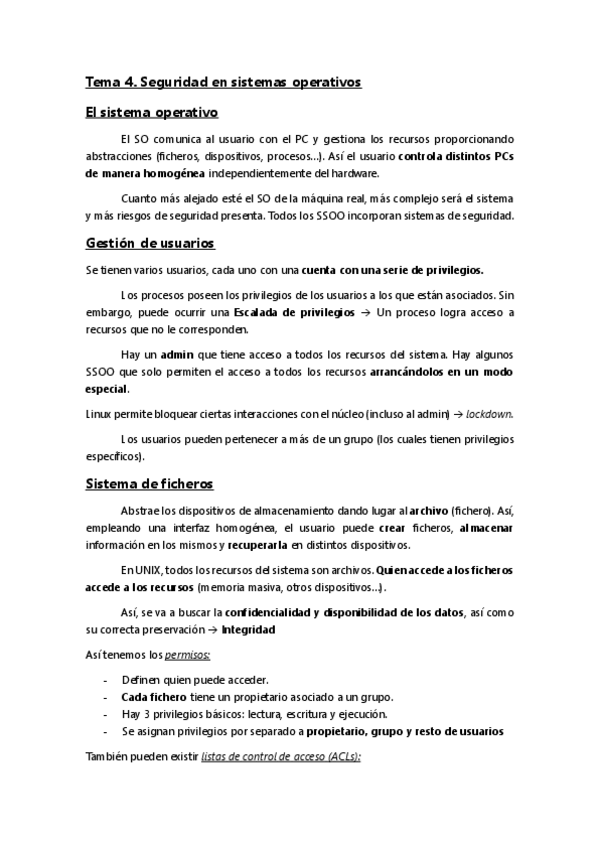 Tema 4. Seguridad en sistemas operativos

El sistema operativo

El SO comunica al usuario con el PC y gestiona los recursos proporcionando abstracciones (ficheros, dispositivos, procesos…). Así el usuario controla distintos PCs de manera homogénea independientemente del hardware.

Cuanto más alejado esté el SO de la máquina real, más complejo será el sistema y más riesgos de seguridad presenta. Todos los SSOO incorporan sistemas de seguridad.

Gestión de usuarios

Se tienen varios usuarios, cada uno con una cuenta con una serie de privilegios.

Los procesos poseen los privilegios de los usuarios a los que están asociados. Sin embargo, puede ocurrir una Escalada de privilegios → Un proceso logra acceso a recursos que no le corresponden.

Hay un admin que tiene acceso a todos los recursos del sistema. Hay algunos SSOO que solo permiten el acceso a todos los recursos arrancándolos en un modo especial.

Linux permite bloquear ciertas interacciones con el núcleo (incluso al admin) → lockdown.

Los usuarios pueden pertenecer a más de un grupo (los cuales tienen privilegios específicos).

Sistema de ficheros

Abstrae los dispositivos de almacenamiento dando lugar al archivo (fichero). Así, empleando una interfaz homogénea, el usuario puede crear ficheros, almacenar información en los mismos y recuperarla en distintos dispositivos.

En UNIX, todos los recursos del sistema son archivos. Quien accede a los ficheros accede a los recursos (memoria masiva, otros dispositivos…).

Así, se va a buscar la confidencialidad y disponibilidad de los datos, así como su correcta preservación → Integridad

Así tenemos los permisos:

- Definen quien puede acceder.
- Cada fichero tiene un propietario asociado a un grupo.
- Hay 3 privilegios básicos: lectura, escritura y ejecución.
- Se asignan privilegios por separado a propietario, grupo y resto de usuarios

También pueden existir listas de control de acceso (ACLs):